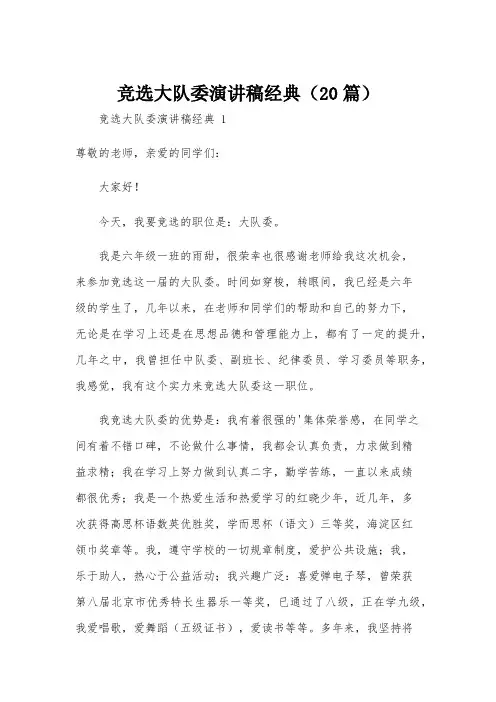 竞选大队委演讲稿经典（20篇）

竞选大队委演讲稿经典 1

尊敬的老师，亲爱的同学们：

大家好！

今天，我要竞选的职位是：大队委。

我是六年级一班的雨甜，很荣幸也很感谢老师给我这次机会，来参加竞选这一届的大队委。时间如穿梭，转眼间，我已经是六年级的学生了，几年以来，在老师和同学们的帮助和自己的努力下，无论是在学习上还是在思想品德和管理能力上，都有了一定的提升，几年之中，我曾担任中队委、副班长、纪律委员、学习委员等职务，我感觉，我有这个实力来竞选大队委这一职位。

我竞选大队委的优势是：我有着很强的'集体荣誉感，在同学之间有着不错口碑，不论做什么事情，我都会认真负责，力求做到精益求精；我在学习上努力做到认真二字，勤学苦练，一直以来成绩都很优秀；我是一个热爱生活和热爱学习的红晓少年，近几年，多次获得高思杯语数英优胜奖，学而思杯（语文）三等奖，海淀区红领巾奖章等。我，遵守学校的一切规章制度，爱护公共设施；我，乐于助人，热心于公益活动；我兴趣广泛：喜爱弹电子琴，曾荣获第八届北京市优秀特长生器乐一等奖，已通过了八级，正在学九级，我爱唱歌，爱舞蹈（五级证书），爱读书等等。多年来，我坚持将